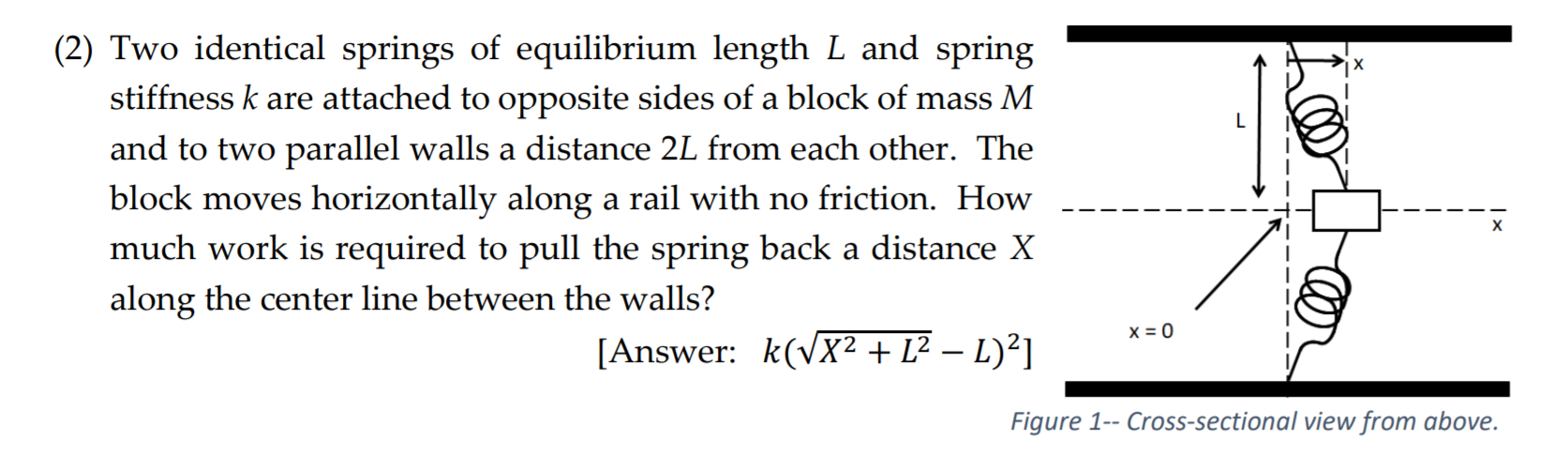 (2) Two identical springs of equilibrium length $L$ and spring stiffness $k$ are attached to opposite sides of a block of mass $M$ and to two parallel walls a distance $2L$ from each other. The block moves horizontally along a rail with no friction. How much work is required to pull the spring back a distance $X$ along the center line between the walls?

[Answer: $k(\sqrt{X^2 + L^2} - L)^2$]

x
L
x
x = 0

Figure 1-- Cross-sectional view from above.